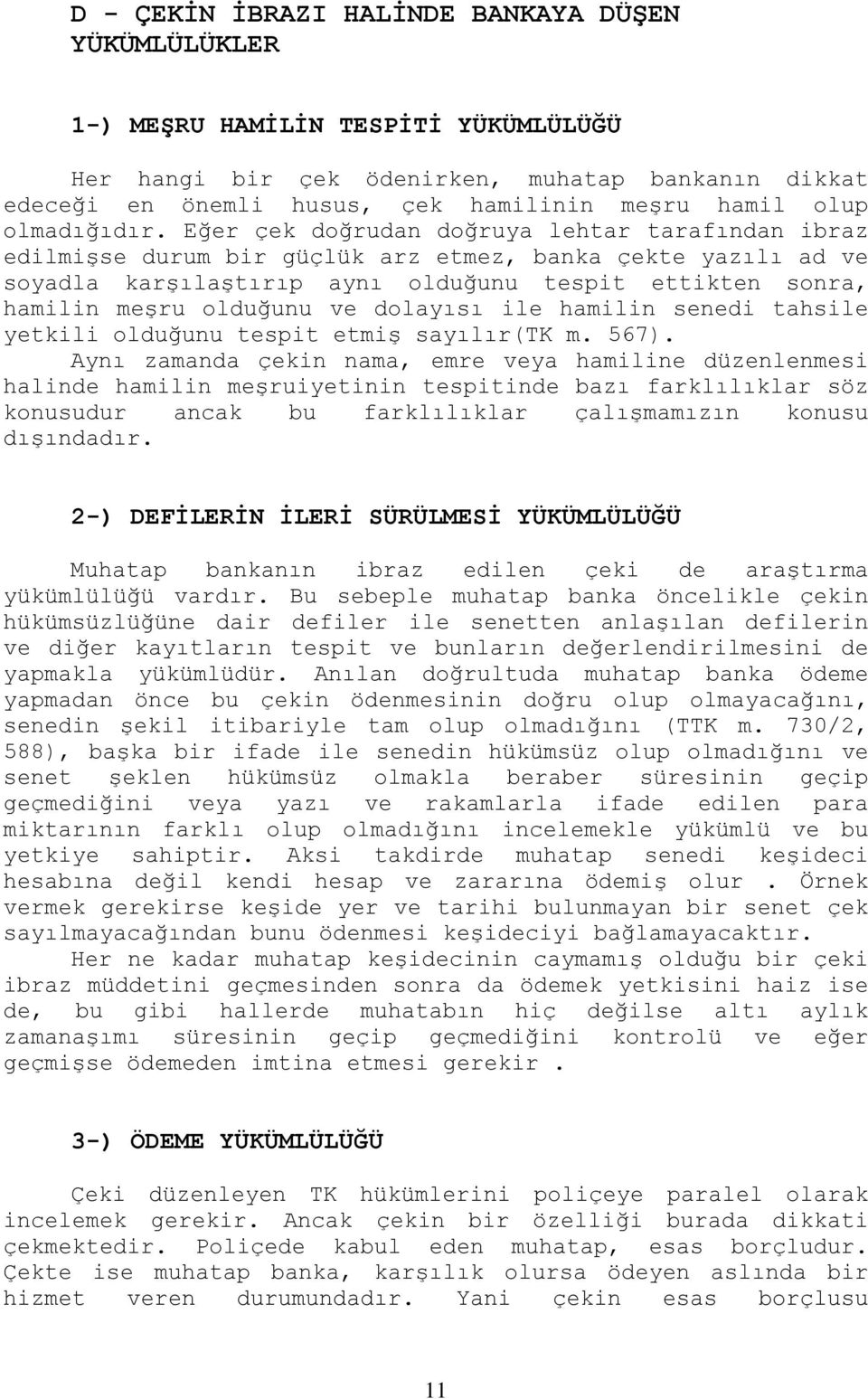 D - ÇEKİN İBRAZI HALİNDE BANKAYA DÜŞEN YÜKÜMLÜLÜKLER

1-) MEŞRU HAMİLİN TESPİTİ YÜKÜMLÜLÜĞÜ

Her hangi bir çek ödenirken, muhatap bankanın dikkat edeceği en önemli husus, çek hamilinin meşru hamil olup olmadığıdır. Eğer çek doğrudan doğruya lehtar tarafından ibraz edilmişse durum bir güçlük arz etmez, banka çekte yazılı ad ve soyadla karşılaştırıp aynı olduğunu tespit ettikten sonra, hamilin meşru olduğunu ve dolayısı ile hamilin senedi tahsile yetkili olduğunu tespit etmiş sayılır(TK m. 567).
Aynı zamanda çekin nama, emre veya hamiline düzenlenmesi halinde hamilin meşruiyetinin tespitinde bazı farklılıklar söz konusudur ancak bu farklılıklar çalışmamızın konusu dışındadır.

2-) DEFİLERİN İLERİ SÜRÜLMESİ YÜKÜMLÜLÜĞÜ

Muhatap bankanın ibraz edilen çeki de araştırma yükümlülüğü vardır. Bu sebeple muhatap banka öncelikle çekin hükümsüzlüğüne dair defiler ile senetten anlaşılan defilerin ve diğer kayıtların tespit ve bunların değerlendirilmesini de yapmakla yükümlüdür. Anılan doğrultuda muhatap banka ödeme yapmadan önce bu çekin ödenmesinin doğru olup olmayacağını, senedin şekil itibariyle tam olup olmadığını (TTK m. 730/2, 588), başka bir ifade ile senedin hükümsüz olup olmadığını ve senet şeklen hükümsüz olmakla beraber süresinin geçip geçmediğini veya yazı ve rakamlarla ifade edilen para miktarının farklı olup olmadığını incelemekle yükümlü ve bu yetkiye sahiptir. Aksi takdirde muhatap senedi keşideci hesabına değil kendi hesap ve zararına ödemiş olur . Örnek vermek gerekirse keşide yer ve tarihi bulunmayan bir senet çek sayılmayacağından bunu ödenmesi keşideciyi bağlamayacaktır.
Her ne kadar muhatap keşidecinin caymamış olduğu bir çeki ibraz müddetini geçmesinden sonra da ödemek yetkisini haiz ise de, bu gibi hallerde muhatabın hiç değilse altı aylık zamanaşımı süresinin geçip geçmediğini kontrolü ve eğer geçmişse ödemeden imtina etmesi gerekir .

3-) ÖDEME YÜKÜMLÜLÜĞÜ

Çeki düzenleyen TK hükümlerini poliçeye paralel olarak incelemek gerekir. Ancak çekin bir özelliği burada dikkati çekmektedir. Poliçede kabul eden muhatap, esas borçludur. Çekte ise muhatap banka, karşılık olursa ödeyen aslında bir hizmet veren durumundadır. Yani çekin esas borçlusu

11